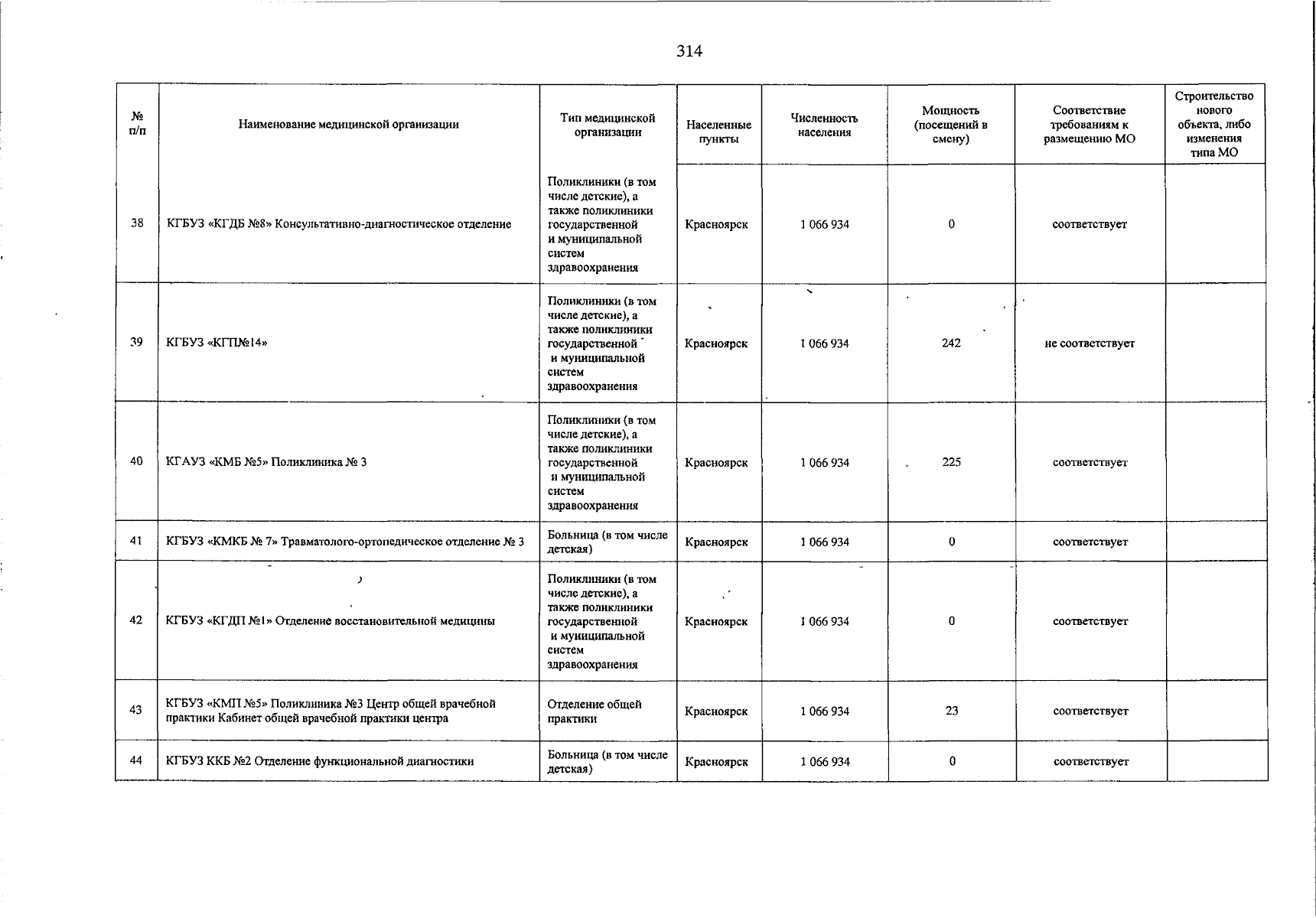 314

| № п/п | Наименование медицинской организации | Тип медицинской организации | Населенные пункты | Численность населения | Мощность (посещений в смену) | Соответствие требованиям к размещению МО | Строительство нового объекта, либо изменения типа МО |
|---|---|---|---|---|---|---|---|
| 38 | КГБУЗ «КГДБ №8» Консультативно-диагностическое отделение | Поликлиники (в том числе детские), а также поликлиники государственной и муниципальной систем здравоохранения | Красноярск | 1 066 934 | 0 | соответствует | |
| 39 | КГБУЗ «КГП№14» | Поликлиники (в том числе детские), а также поликлиники государственной и муниципальной систем здравоохранения | Красноярск | 1 066 934 | 242 | не соответствует | |
| 40 | КГАУЗ «КМБ №5» Поликлиника № 3 | Поликлиники (в том числе детские), а также поликлиники государственной и муниципальной систем здравоохранения | Красноярск | 1 066 934 | 225 | соответствует | |
| 41 | КГБУЗ «КМКБ № 7» Травматолого-ортопедическое отделение № 3 | Больница (в том числе детская) | Красноярск | 1 066 934 | 0 | соответствует | |
| 42 | КГБУЗ «КГДП №1» Отделение восстановительной медицины | Поликлиники (в том числе детские), а также поликлиники государственной и муниципальной систем здравоохранения | Красноярск | 1 066 934 | 0 | соответствует | |
| 43 | КГБУЗ «КМП №5» Поликлиника №3 Центр общей врачебной практики Кабинет общей врачебной практики центра | Отделение общей практики | Красноярск | 1 066 934 | 23 | соответствует | |
| 44 | КГБУЗ ККБ №2 Отделение функциональной диагностики | Больница (в том числе детская) | Красноярск | 1 066 934 | 0 | соответствует | |